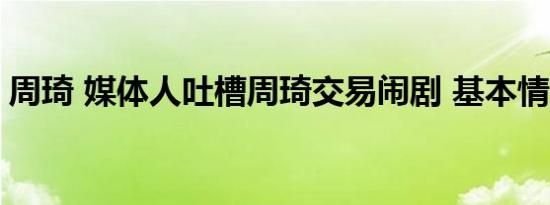 周琦 媒体人吐槽周琦交易闹剧 基本情